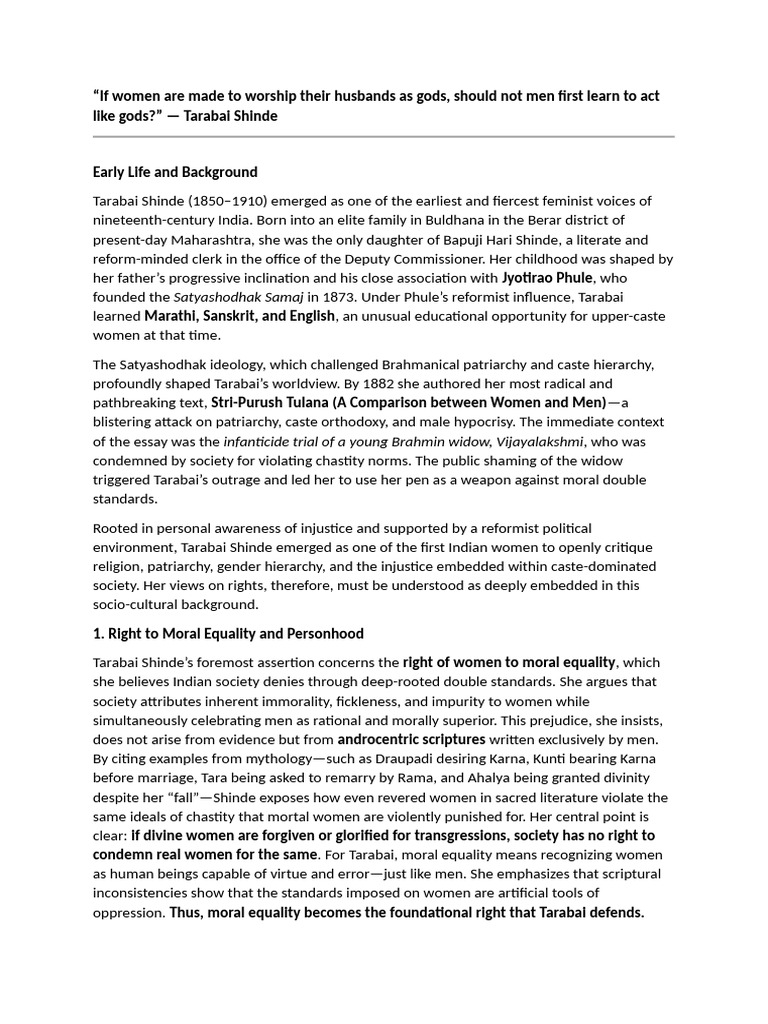 “If women are made to worship their husbands as gods, should not men first learn to act like gods?” — Tarabai Shinde

Early Life and Background

Tarabai Shinde (1850–1910) emerged as one of the earliest and fiercest feminist voices of nineteenth-century India. Born into an elite family in Buldhana in the Berar district of present-day Maharashtra, she was the only daughter of Bapuji Hari Shinde, a literate and reform-minded clerk in the office of the Deputy Commissioner. Her childhood was shaped by her father’s progressive inclination and his close association with Jyotirao Phule, who founded the Satyashodhak Samaj in 1873. Under Phule’s reformist influence, Tarabai learned Marathi, Sanskrit, and English, an unusual educational opportunity for upper-caste women at that time.

The Satyashodhak ideology, which challenged Brahmanical patriarchy and caste hierarchy, profoundly shaped Tarabai’s worldview. By 1882 she authored her most radical and pathbreaking text, Stri-Purush Tulana (A Comparison between Women and Men)—a blistering attack on patriarchy, caste orthodoxy, and male hypocrisy. The immediate context of the essay was the infanticide trial of a young Brahmin widow, Vijayalakshmi, who was condemned by society for violating chastity norms. The public shaming of the widow triggered Tarabai’s outrage and led her to use her pen as a weapon against moral double standards.

Rooted in personal awareness of injustice and supported by a reformist political environment, Tarabai Shinde emerged as one of the first Indian women to openly critique religion, patriarchy, gender hierarchy, and the injustice embedded within caste-dominated society. Her views on rights, therefore, must be understood as deeply embedded in this socio-cultural background.

1. Right to Moral Equality and Personhood

Tarabai Shinde’s foremost assertion concerns the right of women to moral equality, which she believes Indian society denies through deep-rooted double standards. She argues that society attributes inherent immorality, fickleness, and impurity to women while simultaneously celebrating men as rational and morally superior. This prejudice, she insists, does not arise from evidence but from androcentric scriptures written exclusively by men. By citing examples from mythology—such as Draupadi desiring Karna, Kunti bearing Karna before marriage, Tara being asked to remarry by Rama, and Ahalya being granted divinity despite her “fall”—Shinde exposes how even revered women in sacred literature violate the same ideals of chastity that mortal women are violently punished for. Her central point is clear: if divine women are forgiven or glorified for transgressions, society has no right to condemn real women for the same. For Tarabai, moral equality means recognizing women as human beings capable of virtue and error—just like men. She emphasizes that scriptural inconsistencies show that the standards imposed on women are artificial tools of oppression. Thus, moral equality becomes the foundational right that Tarabai defends.